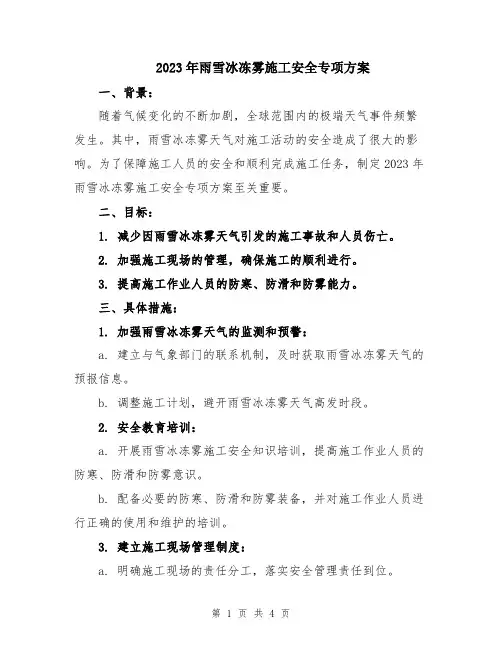 2023年雨雪冰冻雾施工安全专项方案

一、背景：

随着气候变化的不断加剧，全球范围内的极端天气事件频繁发生。其中，雨雪冰冻雾天气对施工活动的安全造成了很大的影响。为了保障施工人员的安全和顺利完成施工任务，制定2023年雨雪冰冻雾施工安全专项方案至关重要。

二、目标：

1. 减少因雨雪冰冻雾天气引发的施工事故和人员伤亡。

2. 加强施工现场的管理，确保施工的顺利进行。

3. 提高施工作业人员的防寒、防滑和防雾能力。

三、具体措施：

1. 加强雨雪冰冻雾天气的监测和预警：

a. 建立与气象部门的联系机制，及时获取雨雪冰冻雾天气的预报信息。

b. 调整施工计划，避开雨雪冰冻雾天气高发时段。

2. 安全教育培训：

a. 开展雨雪冰冻雾施工安全知识培训，提高施工作业人员的防寒、防滑和防雾意识。

b. 配备必要的防寒、防滑和防雾装备，并对施工作业人员进行正确的使用和维护的培训。

3. 建立施工现场管理制度：

a. 明确施工现场的责任分工，落实安全管理责任到位。

第 1 页 共 4 页